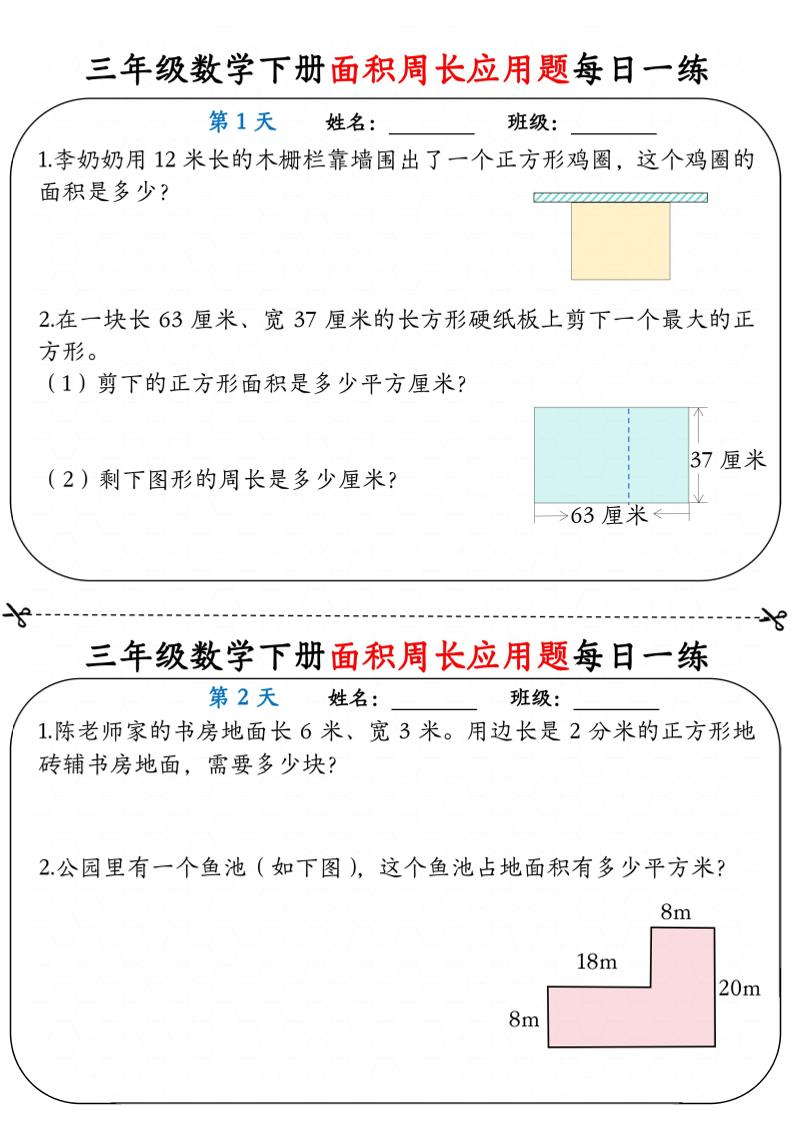 三年级数学下册面积周长应用题每日一练

第 1 天　姓名：________　班级：________

1.李奶奶用 12 米长的木栅栏靠墙围出了一个正方形鸡圈，这个鸡圈的面积是多少？

2.在一块长 63 厘米、宽 37 厘米的长方形硬纸板上剪下一个最大的正方形。

（1）剪下的正方形面积是多少平方厘米？

（2）剩下图形的周长是多少厘米？

37 厘米

63 厘米

三年级数学下册面积周长应用题每日一练

第 2 天　姓名：________　班级：________

1.陈老师家的书房地面长 6 米、宽 3 米。用边长是 2 分米的正方形地砖铺书房地面，需要多少块？

2.公园里有一个鱼池（如下图），这个鱼池占地面积有多少平方米？

8m

18m

20m

8m